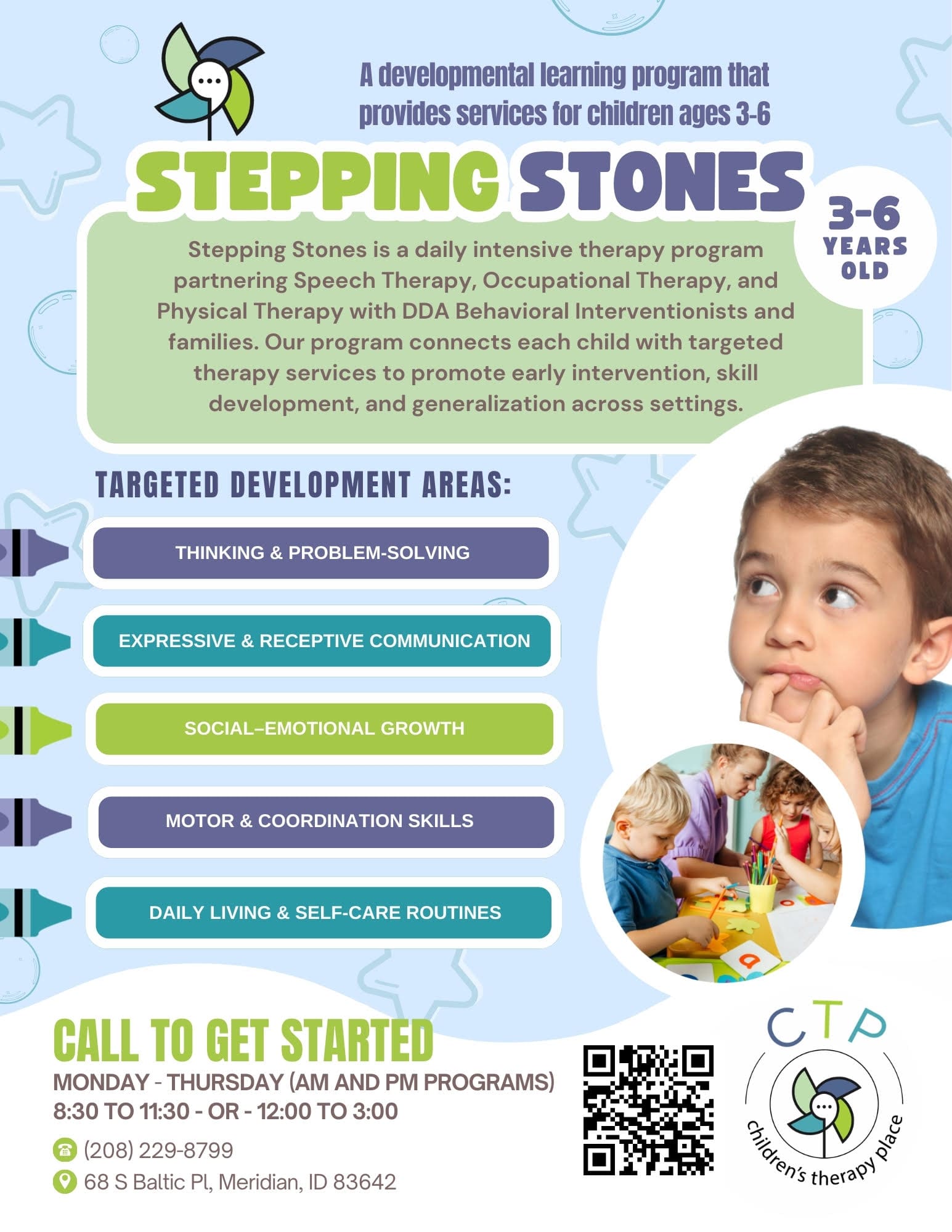 A developmental learning program that provides services for children ages 3-6

STEPPING STONES

3-6 YEARS OLD

Stepping Stones is a daily intensive therapy program partnering Speech Therapy, Occupational Therapy, and Physical Therapy with DDA Behavioral Interventionists and families. Our program connects each child with targeted therapy services to promote early intervention, skill development, and generalization across settings.

TARGETED DEVELOPMENT AREAS:

THINKING & PROBLEM-SOLVING

EXPRESSIVE & RECEPTIVE COMMUNICATION

SOCIAL–EMOTIONAL GROWTH

MOTOR & COORDINATION SKILLS

DAILY LIVING & SELF-CARE ROUTINES

CALL TO GET STARTED

MONDAY - THURSDAY (AM AND PM PROGRAMS)
8:30 TO 11:30 - OR - 12:00 TO 3:00

(208) 229-8799

68 S Baltic Pl, Meridian, ID 83642

CTP

children's therapy place